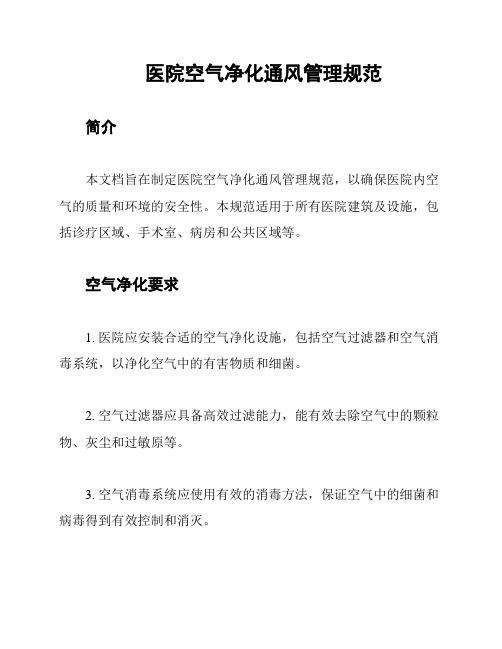 医院空气净化通风管理规范

简介

本文档旨在制定医院空气净化通风管理规范，以确保医院内空气的质量和环境的安全性。本规范适用于所有医院建筑及设施，包括诊疗区域、手术室、病房和公共区域等。

空气净化要求

1. 医院应安装合适的空气净化设施，包括空气过滤器和空气消毒系统，以净化空气中的有害物质和细菌。

2. 空气过滤器应具备高效过滤能力，能有效去除空气中的颗粒物、灰尘和过敏原等。

3. 空气消毒系统应使用有效的消毒方法，保证空气中的细菌和病毒得到有效控制和消灭。